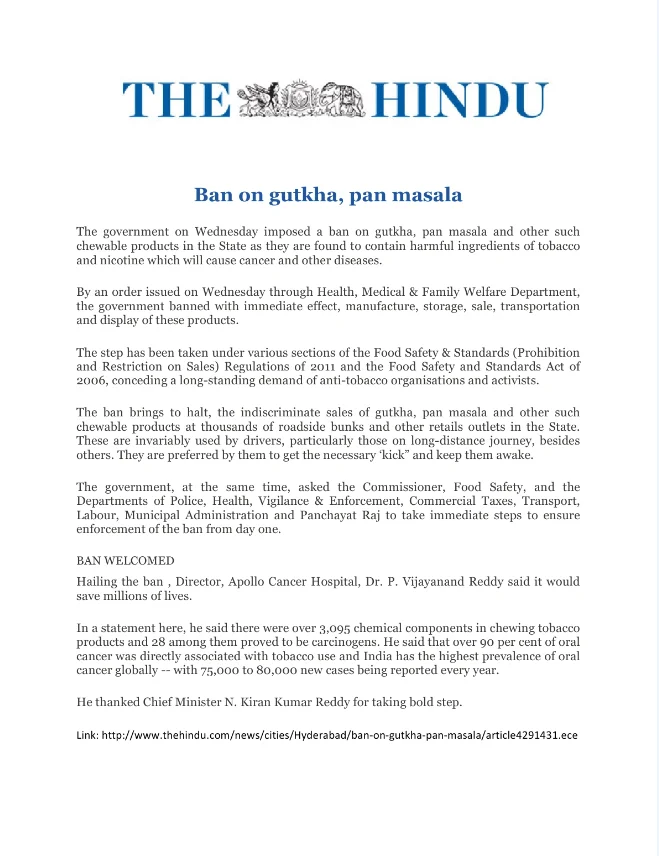 THE HINDU

Ban on gutkha, pan masala

The government on Wednesday imposed a ban on gutkha, pan masala and other such chewable products in the State as they are found to contain harmful ingredients of tobacco and nicotine which will cause cancer and other diseases.

By an order issued on Wednesday through Health, Medical & Family Welfare Department, the government banned with immediate effect, manufacture, storage, sale, transportation and display of these products.

The step has been taken under various sections of the Food Safety & Standards (Prohibition and Restriction on Sales) Regulations of 2011 and the Food Safety and Standards Act of 2006, conceding a long-standing demand of anti-tobacco organisations and activists.

The ban brings to halt, the indiscriminate sales of gutkha, pan masala and other such chewable products at thousands of roadside bunks and other retails outlets in the State. These are invariably used by drivers, particularly those on long-distance journey, besides others. They are preferred by them to get the necessary 'kick" and keep them awake.

The government, at the same time, asked the Commissioner, Food Safety, and the Departments of Police, Health, Vigilance & Enforcement, Commercial Taxes, Transport, Labour, Municipal Administration and Panchayat Raj to take immediate steps to ensure enforcement of the ban from day one.

BAN WELCOMED

Hailing the ban , Director, Apollo Cancer Hospital, Dr. P. Vijayanand Reddy said it would save millions of lives.

In a statement here, he said there were over 3,095 chemical components in chewing tobacco products and 28 among them proved to be carcinogens. He said that over 90 per cent of oral cancer was directly associated with tobacco use and India has the highest prevalence of oral cancer globally -- with 75,000 to 80,000 new cases being reported every year.

He thanked Chief Minister N. Kiran Kumar Reddy for taking bold step.

Link: http://www.thehindu.com/news/cities/Hyderabad/ban-on-gutkha-pan-masala/article4291431.ece